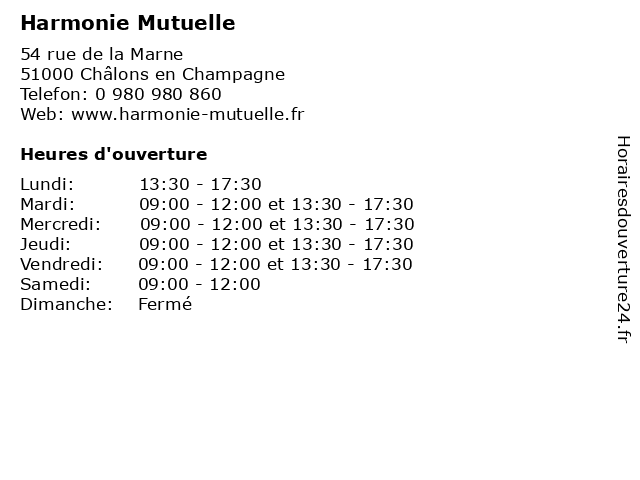 Harmonie Mutuelle

54 rue de la Marne
51000 Châlons en Champagne
Telefon: 0 980 980 860
Web: www.harmonie-mutuelle.fr

Heures d'ouverture

| | |
|---|---|
| Lundi: | 13:30 - 17:30 |
| Mardi: | 09:00 - 12:00 et 13:30 - 17:30 |
| Mercredi: | 09:00 - 12:00 et 13:30 - 17:30 |
| Jeudi: | 09:00 - 12:00 et 13:30 - 17:30 |
| Vendredi: | 09:00 - 12:00 et 13:30 - 17:30 |
| Samedi: | 09:00 - 12:00 |
| Dimanche: | Fermé |

Horairesdouverture24.fr